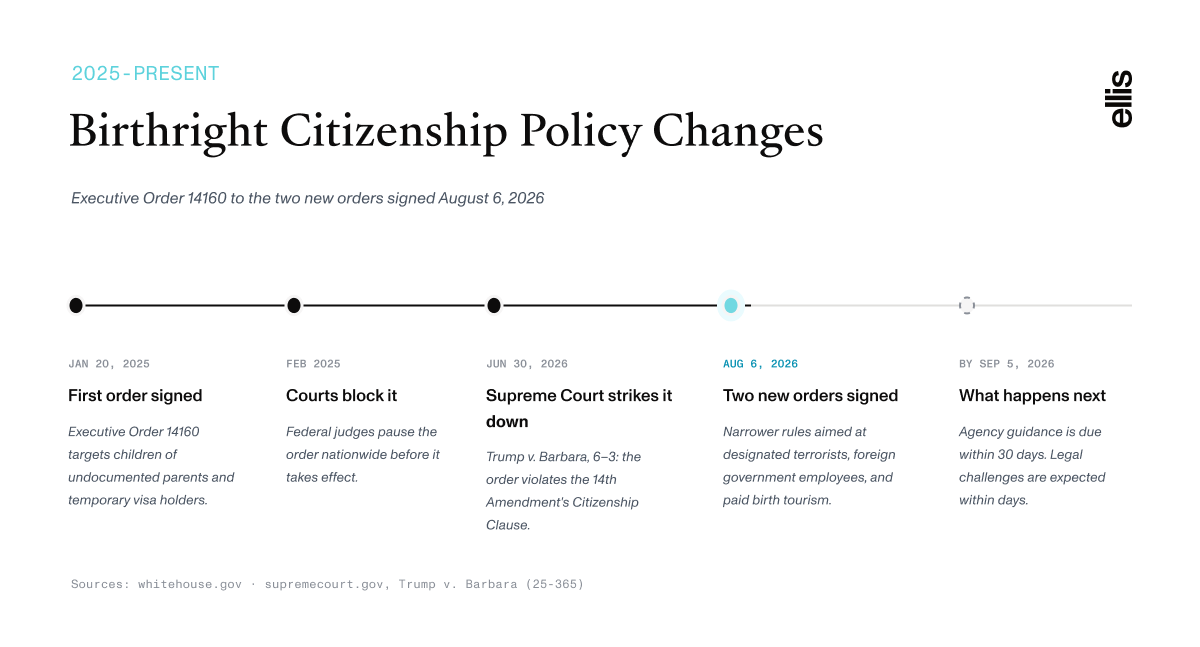 2025-PRESENT

Birthright Citizenship Policy Changes

ellis

Executive Order 14160 to the two new orders signed August 6, 2026

JAN 20, 2025

First order signed

Executive Order 14160 targets children of undocumented parents and temporary visa holders.

FEB 2025

Courts block it

Federal judges pause the order nationwide before it takes effect.

JUN 30, 2026

Supreme Court strikes it down

Trump v. Barbara, 6–3: the order violates the 14th Amendment's Citizenship Clause.

AUG 6, 2026

Two new orders signed

Narrower rules aimed at designated terrorists, foreign government employees, and paid birth tourism.

BY SEP 5, 2026

What happens next

Agency guidance is due within 30 days. Legal challenges are expected within days.

Sources: whitehouse.gov · supremecourt.gov, Trump v. Barbara (25-365)